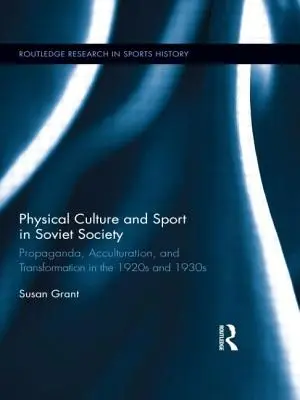 ROUTLEDGE RESEARCH IN SPORTS HISTORY

Physical Culture and Sport in Soviet Society

Propaganda, Acculturation, and Transformation in the 1920s and 1930s

Susan Grant

ROUTLEDGE